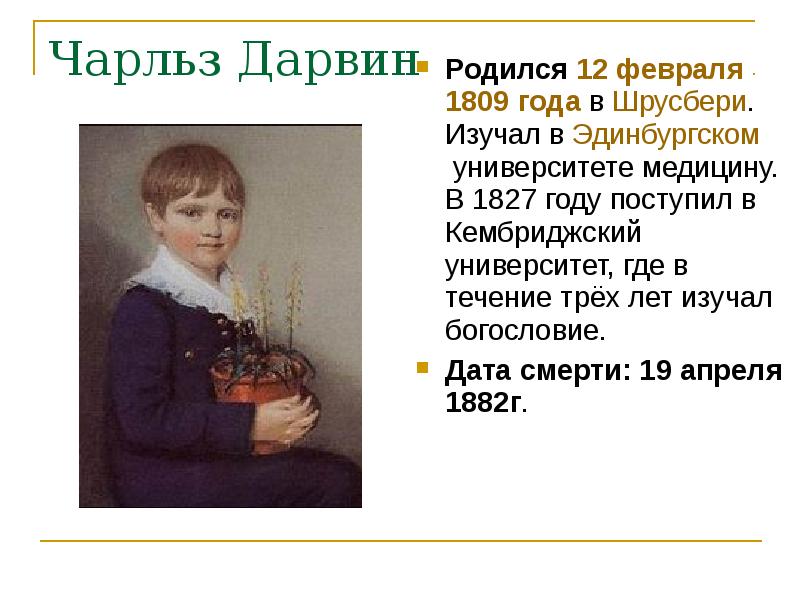 Чарльз Дарвин

Родился 12 февраля 1809 года в Шрусбери. Изучал в Эдинбургском университете медицину. В 1827 году поступил в Кембриджский университет, где в течение трёх лет изучал богословие.

Дата смерти: 19 апреля 1882г.